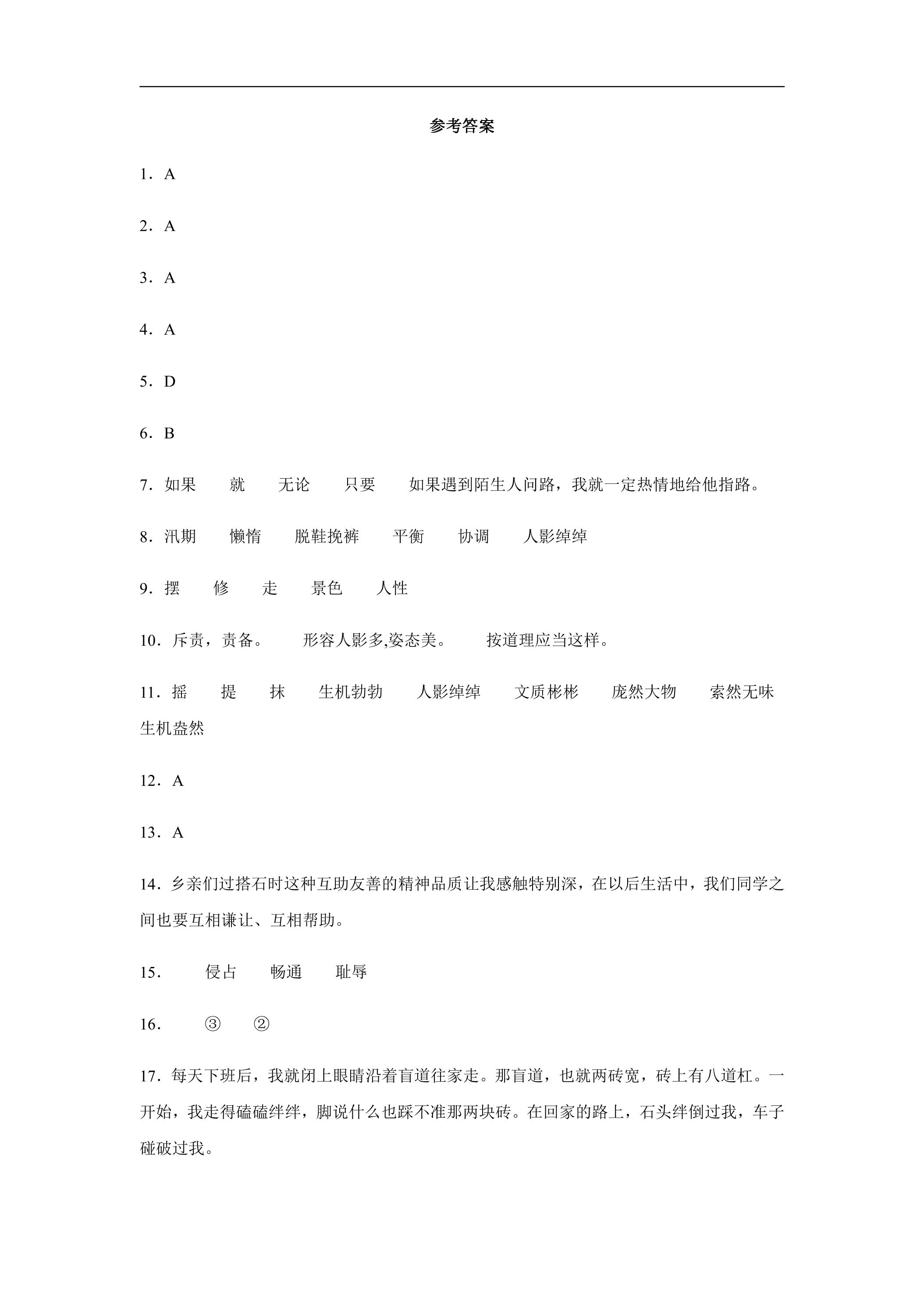 参考答案

1．A

2．A

3．A

4．A

5．D

6．B

7．如果 就 无论 只要 如果遇到陌生人问路，我就一定热情地给他指路。

8．汛期 懒惰 脱鞋挽裤 平衡 协调 人影绰绰

9．摆 修 走 景色 人性

10．斥责，责备。 形容人影多,姿态美。 按道理应当这样。

11．摇 提 抹 生机勃勃 人影绰绰 文质彬彬 庞然大物 索然无味 生机盎然

12．A

13．A

14．乡亲们过搭石时这种互助友善的精神品质让我感触特别深，在以后生活中，我们同学之间也要互相谦让、互相帮助。

15． 侵占 畅通 耻辱

16． ③ ②

17．每天下班后，我就闭上眼睛沿着盲道往家走。那盲道，也就两砖宽，砖上有八道杠。一开始，我走得磕磕绊绊，脚说什么也踩不准那两块砖。在回家的路上，石头绊倒过我，车子碰破过我。